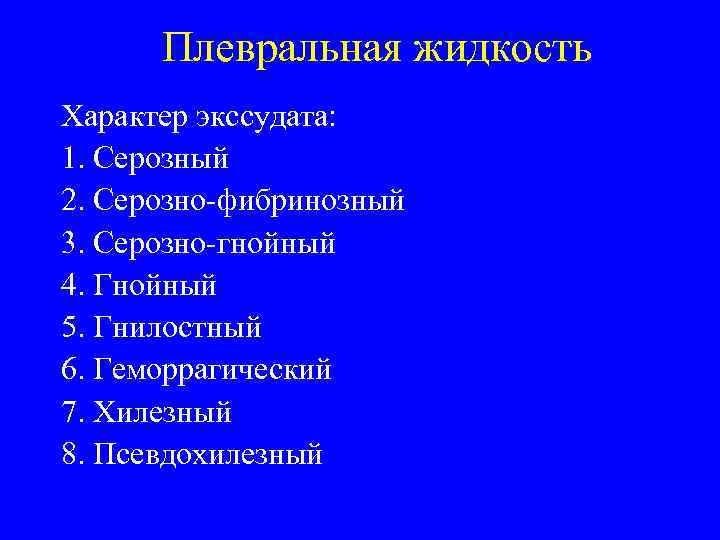 Плевральная жидкость

Характер экссудата:
1. Серозный
2. Серозно-фибринозный
3. Серозно-гнойный
4. Гнойный
5. Гнилостный
6. Геморрагический
7. Хилезный
8. Псевдохилезный